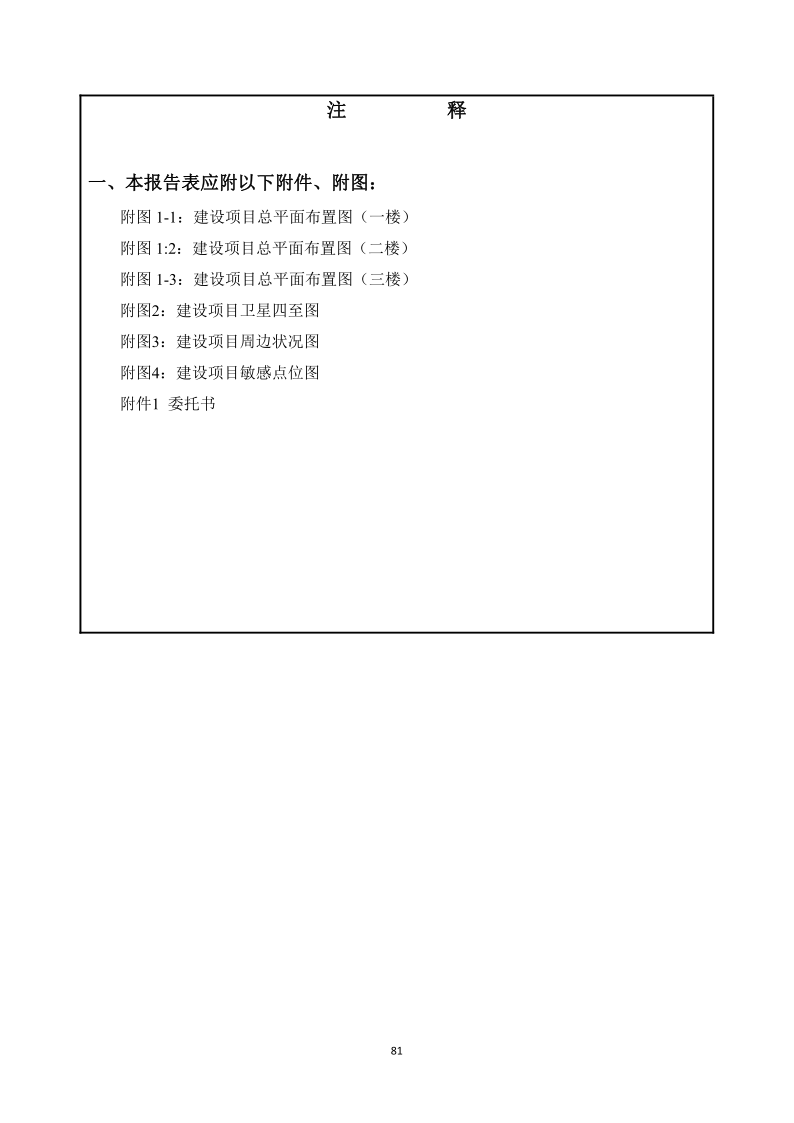 注　　　　释

一、本报告表应附以下附件、附图：

附图 1-1：建设项目总平面布置图（一楼）

附图 1:2：建设项目总平面布置图（二楼）

附图 1-3：建设项目总平面布置图（三楼）

附图2：建设项目卫星四至图

附图3：建设项目周边状况图

附图4：建设项目敏感点位图

附件1 委托书

81